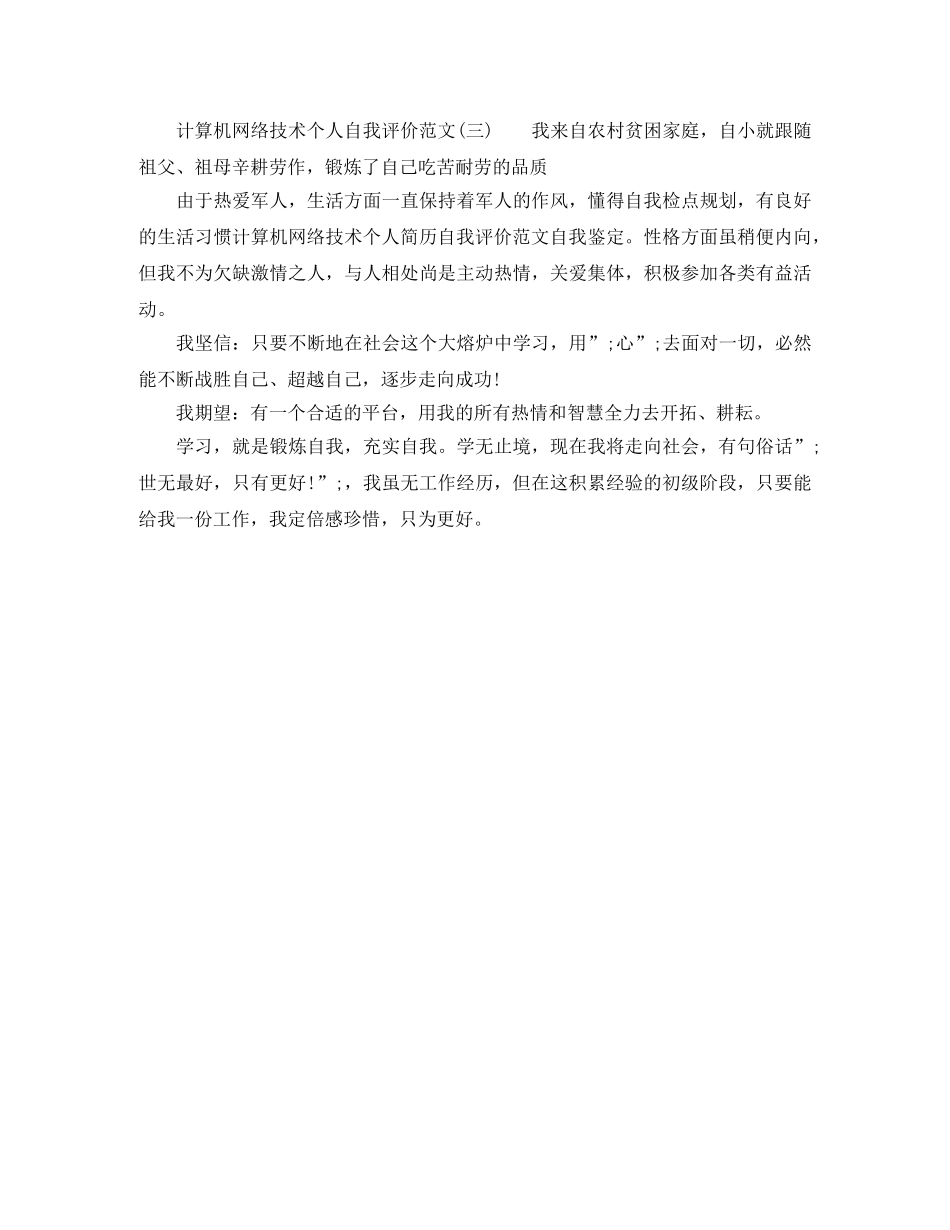 计算机网络技术个人自我评价范文(三)　　我来自农村贫困家庭，自小就跟随祖父、祖母辛耕劳作，锻炼了自己吃苦耐劳的品质

由于热爱军人，生活方面一直保持着军人的作风，懂得自我检点规划，有良好的生活习惯计算机网络技术个人简历自我评价范文自我鉴定。性格方面虽稍便内向，但我不为欠缺激情之人，与人相处尚是主动热情，关爱集体，积极参加各类有益活动。

我坚信：只要不断地在社会这个大熔炉中学习，用”;心”;去面对一切，必然能不断战胜自己、超越自己，逐步走向成功!

我期望：有一个合适的平台，用我的所有热情和智慧全力去开拓、耕耘。

学习，就是锻炼自我，充实自我。学无止境，现在我将走向社会，有句俗话”;世无最好，只有更好!”;，我虽无工作经历，但在这积累经验的初级阶段，只要能给我一份工作，我定倍感珍惜，只为更好。